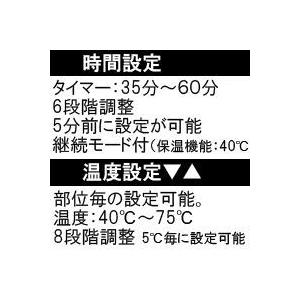 時間設定

タイマー：35分～60分
6段階調整
5分前に設定が可能
継続モード付（保温機能：40℃

温度設定▼▲

部位毎の設定可能。
温度：40℃～75℃
8段階調整 5℃毎に設定可能